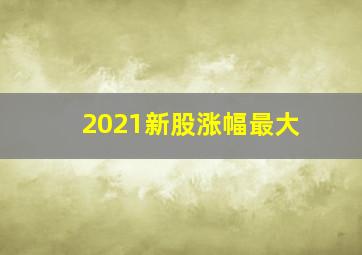 2021新股涨幅最大